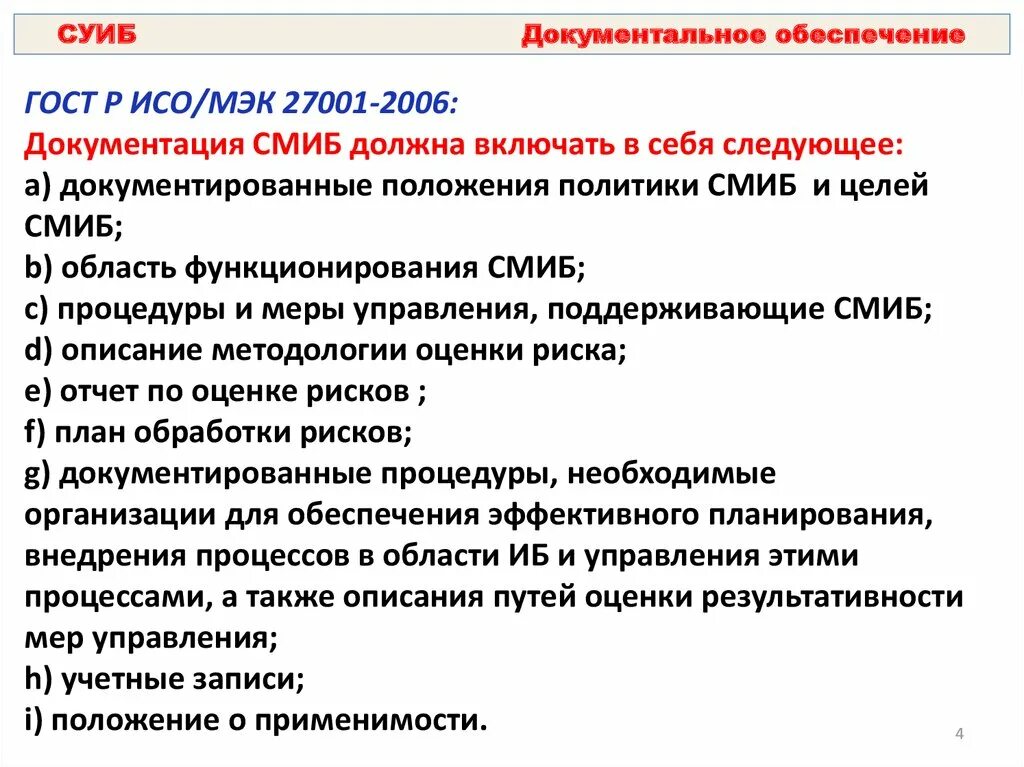 СУИБ Документальное обеспечение

ГОСТ Р ИСО/МЭК 27001-2006:
Документация СМИБ должна включать в себя следующее:
a) документированные положения политики СМИБ и целей СМИБ;
b) область функционирования СМИБ;
c) процедуры и меры управления, поддерживающие СМИБ;
d) описание методологии оценки риска;
e) отчет по оценке рисков ;
f) план обработки рисков;
g) документированные процедуры, необходимые организации для обеспечения эффективного планирования, внедрения процессов в области ИБ и управления этими процессами, а также описания путей оценки результативности мер управления;
h) учетные записи;
i) положение о применимости.

4